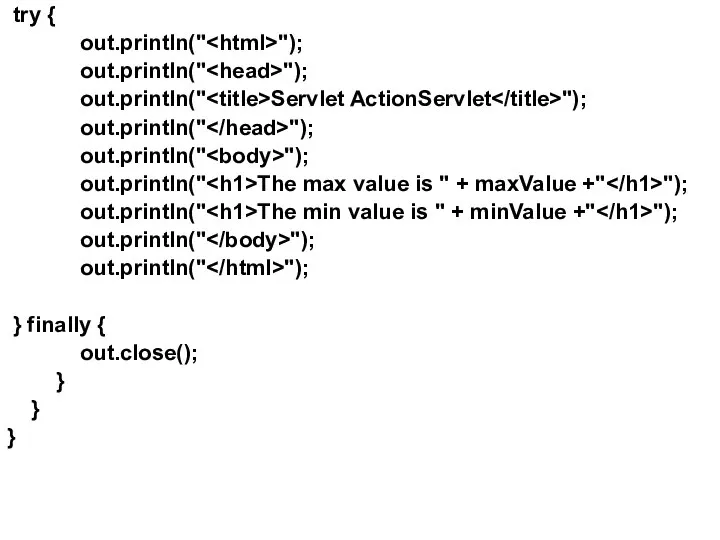 try {
out.println("<html>");
out.println("<head>");
out.println("<title>Servlet ActionServlet</title>");
out.println("</head>");
out.println("<body>");
out.println("<h1>The max value is " + maxValue +"</h1>");
out.println("<h1>The min value is " + minValue +"</h1>");
out.println("</body>");
out.println("</html>");

} finally {
out.close();
}
}
}